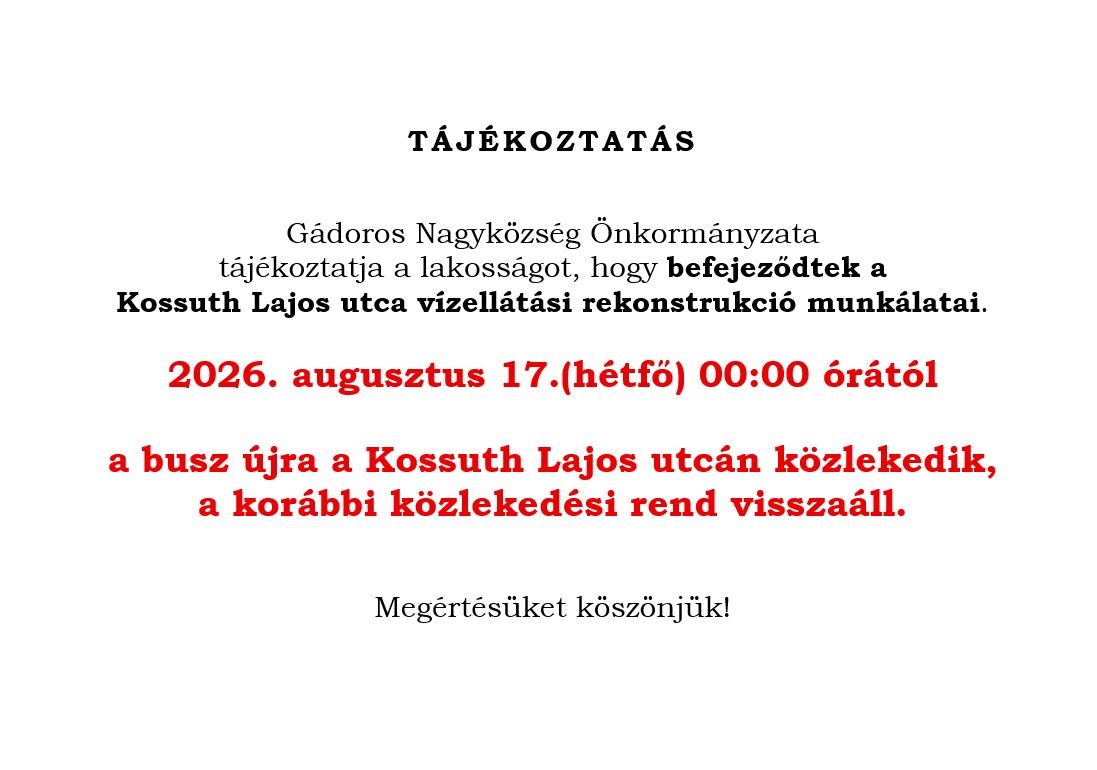 TÁJÉKOZTATÁS

Gádoros Nagyközség Önkormányzata tájékoztatja a lakosságot, hogy befejeződtek a Kossuth Lajos utca vízellátási rekonstrukció munkálatai.

2026. augusztus 17.(hétfő) 00:00 órától

a busz újra a Kossuth Lajos utcán közlekedik, a korábbi közlekedési rend visszaáll.

Megértésüket köszönjük!